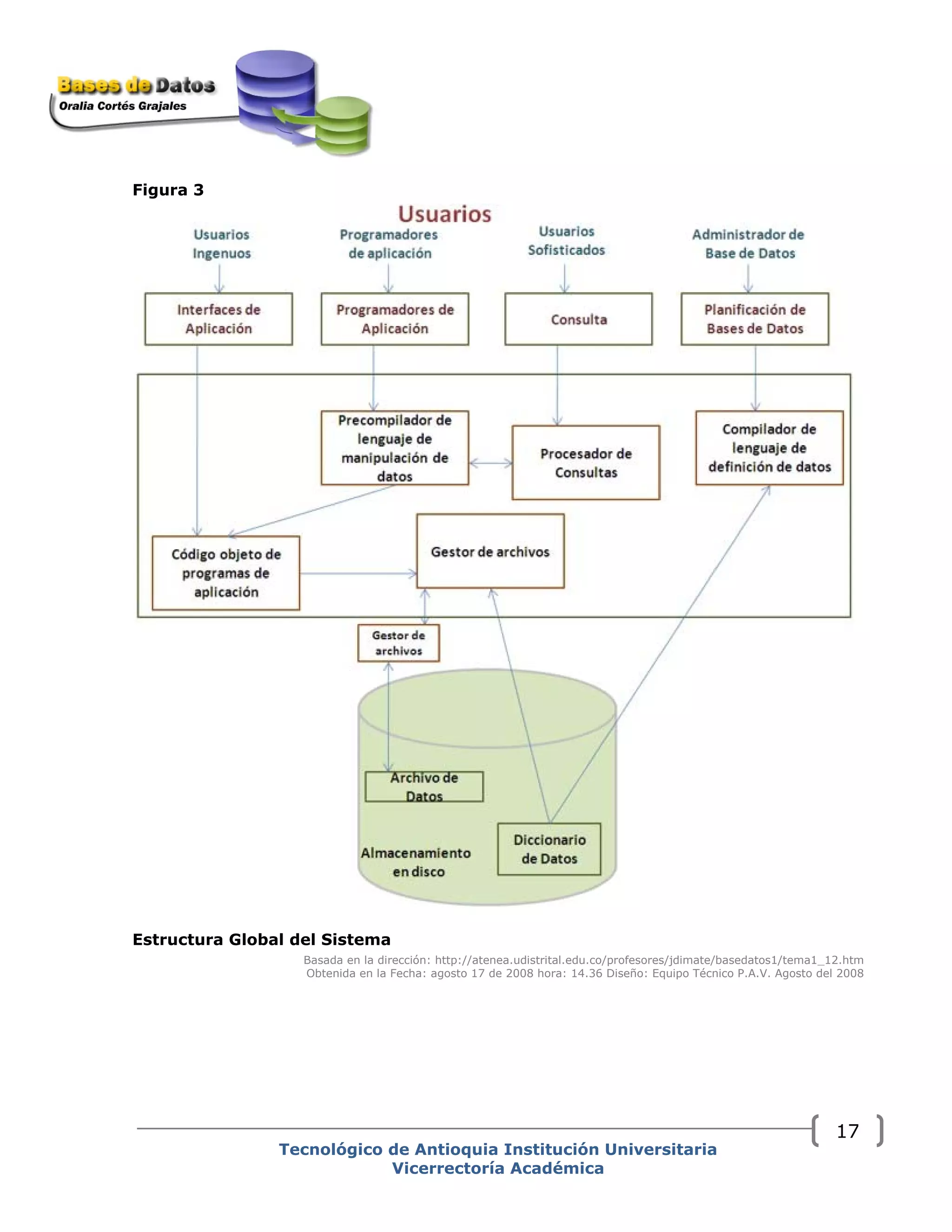 Bases de Datos
Oralia Cortés Grajales

Figura 3

Usuarios

Usuarios Ingenuos

Programadores de aplicación

Usuarios Sofisticados

Administrador de Base de Datos

Interfaces de Aplicación

Programadores de Aplicación

Consulta

Planificación de Bases de Datos

Precompilador de lenguaje de manipulación de datos

Procesador de Consultas

Compilador de lenguaje de definición de datos

Código objeto de programas de aplicación

Gestor de archivos

Gestor de archivos

Archivo de Datos

Almacenamiento en disco

Diccionario de Datos

Estructura Global del Sistema

Basada en la dirección: http://atenea.udistrital.edu.co/profesores/jdimate/basedatos1/tema1_12.htm
Obtenida en la Fecha: agosto 17 de 2008 hora: 14.36 Diseño: Equipo Técnico P.A.V. Agosto del 2008

17

Tecnológico de Antioquia Institución Universitaria
Vicerrectoría Académica